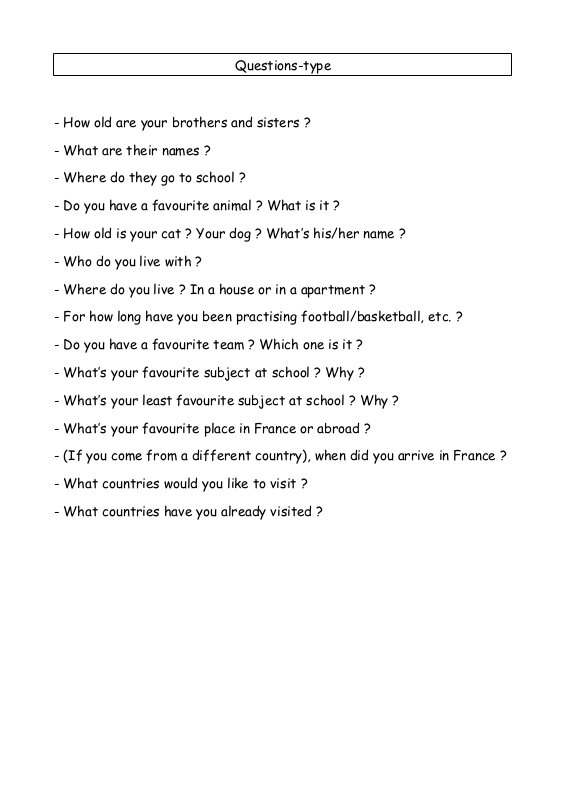 Questions-type

- How old are your brothers and sisters ?

- What are their names ?

- Where do they go to school ?

- Do you have a favourite animal ? What is it ?

- How old is your cat ? Your dog ? What's his/her name ?

- Who do you live with ?

- Where do you live ? In a house or in a apartment ?

- For how long have you been practising football/basketball, etc. ?

- Do you have a favourite team ? Which one is it ?

- What's your favourite subject at school ? Why ?

- What's your least favourite subject at school ? Why ?

- What's your favourite place in France or abroad ?

- (If you come from a different country), when did you arrive in France ?

- What countries would you like to visit ?

- What countries have you already visited ?